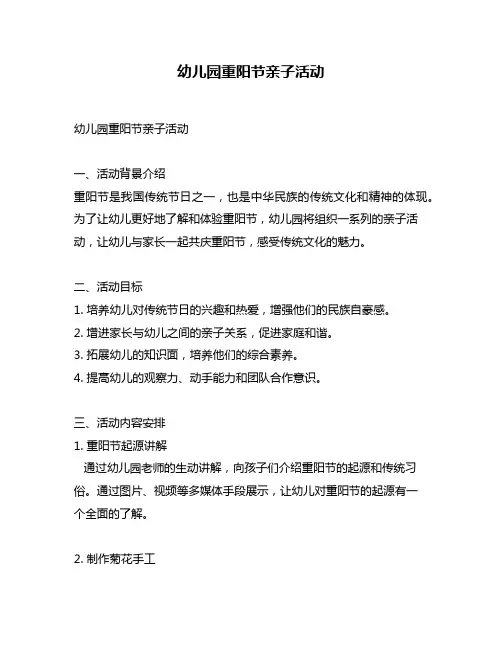 幼儿园重阳节亲子活动

幼儿园重阳节亲子活动

一、活动背景介绍
重阳节是我国传统节日之一，也是中华民族的传统文化和精神的体现。为了让幼儿更好地了解和体验重阳节，幼儿园将组织一系列的亲子活动，让幼儿与家长一起共庆重阳节，感受传统文化的魅力。

二、活动目标
1. 培养幼儿对传统节日的兴趣和热爱，增强他们的民族自豪感。
2. 增进家长与幼儿之间的亲子关系，促进家庭和谐。
3. 拓展幼儿的知识面，培养他们的综合素养。
4. 提高幼儿的观察力、动手能力和团队合作意识。

三、活动内容安排
1. 重阳节起源讲解
通过幼儿园老师的生动讲解，向孩子们介绍重阳节的起源和传统习俗。通过图片、视频等多媒体手段展示，让幼儿对重阳节的起源有一个全面的了解。

2. 制作菊花手工